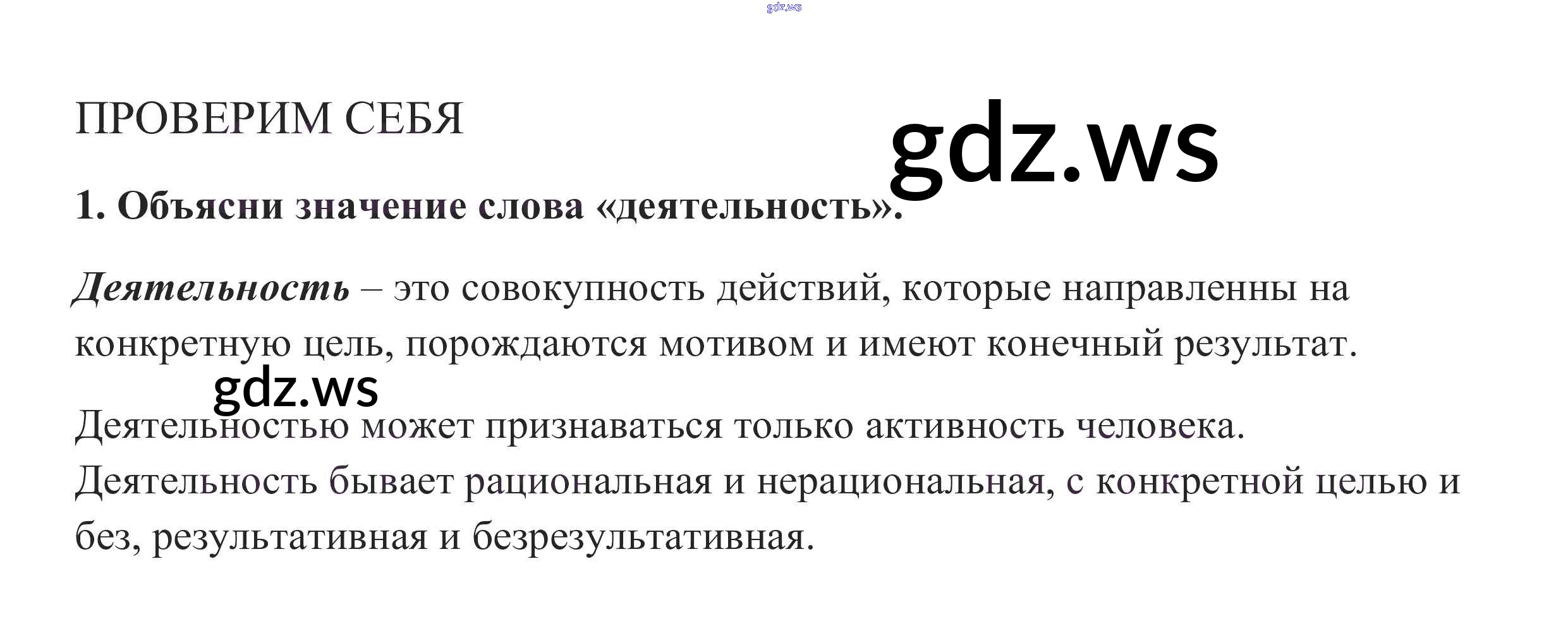 ПРОВЕРИМ СЕБЯ

1. Объясни значение слова «деятельность».

Деятельность – это совокупность действий, которые направленны на конкретную цель, порождаются мотивом и имеют конечный результат.

Деятельностью может признаваться только активность человека. Деятельность бывает рациональная и нерациональная, с конкретной целью и без, результативная и безрезультативная.

gdz.ws